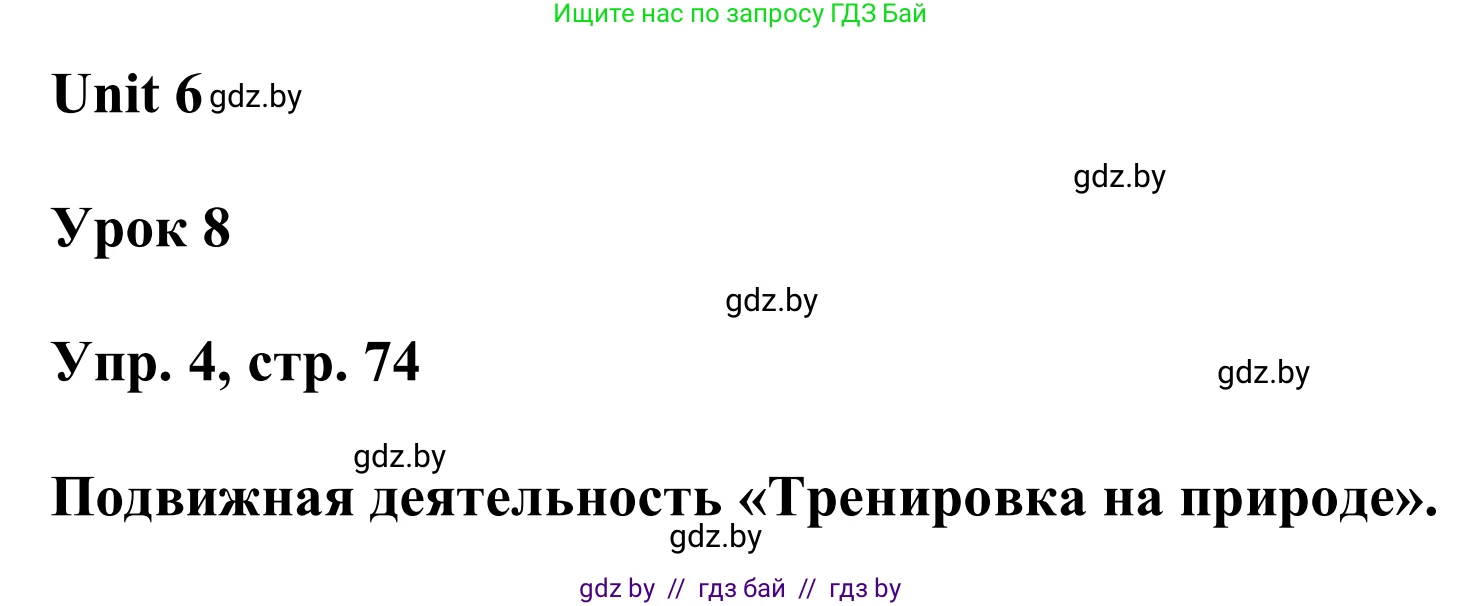 Ищите нас по запросу ГДЗ Бай

Unit 6 gdz.by

gdz.by

Урок 8

gdz.by

Упр. 4, стр. 74

gdz.by

gdz.by

Подвижная деятельность «Тренировка на природе».

gdz.by

gdz by // гдз бай // гдз by